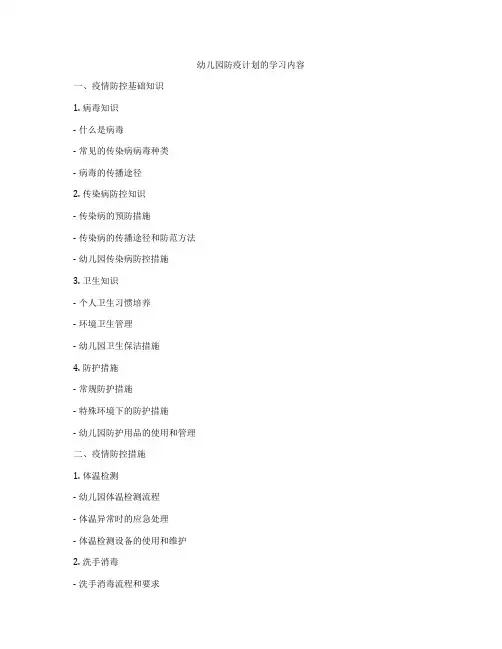 幼儿园防疫计划的学习内容

一、疫情防控基础知识

1. 病毒知识

- 什么是病毒

- 常见的传染病病毒种类

- 病毒的传播途径

2. 传染病防控知识

- 传染病的预防措施

- 传染病的传播途径和防范方法

- 幼儿园传染病防控措施

3. 卫生知识

- 个人卫生习惯培养

- 环境卫生管理

- 幼儿园卫生保洁措施

4. 防护措施

- 常规防护措施

- 特殊环境下的防护措施

- 幼儿园防护用品的使用和管理

二、疫情防控措施

1. 体温检测

- 幼儿园体温检测流程

- 体温异常时的应急处理

- 体温检测设备的使用和维护

2. 洗手消毒

- 洗手消毒流程和要求